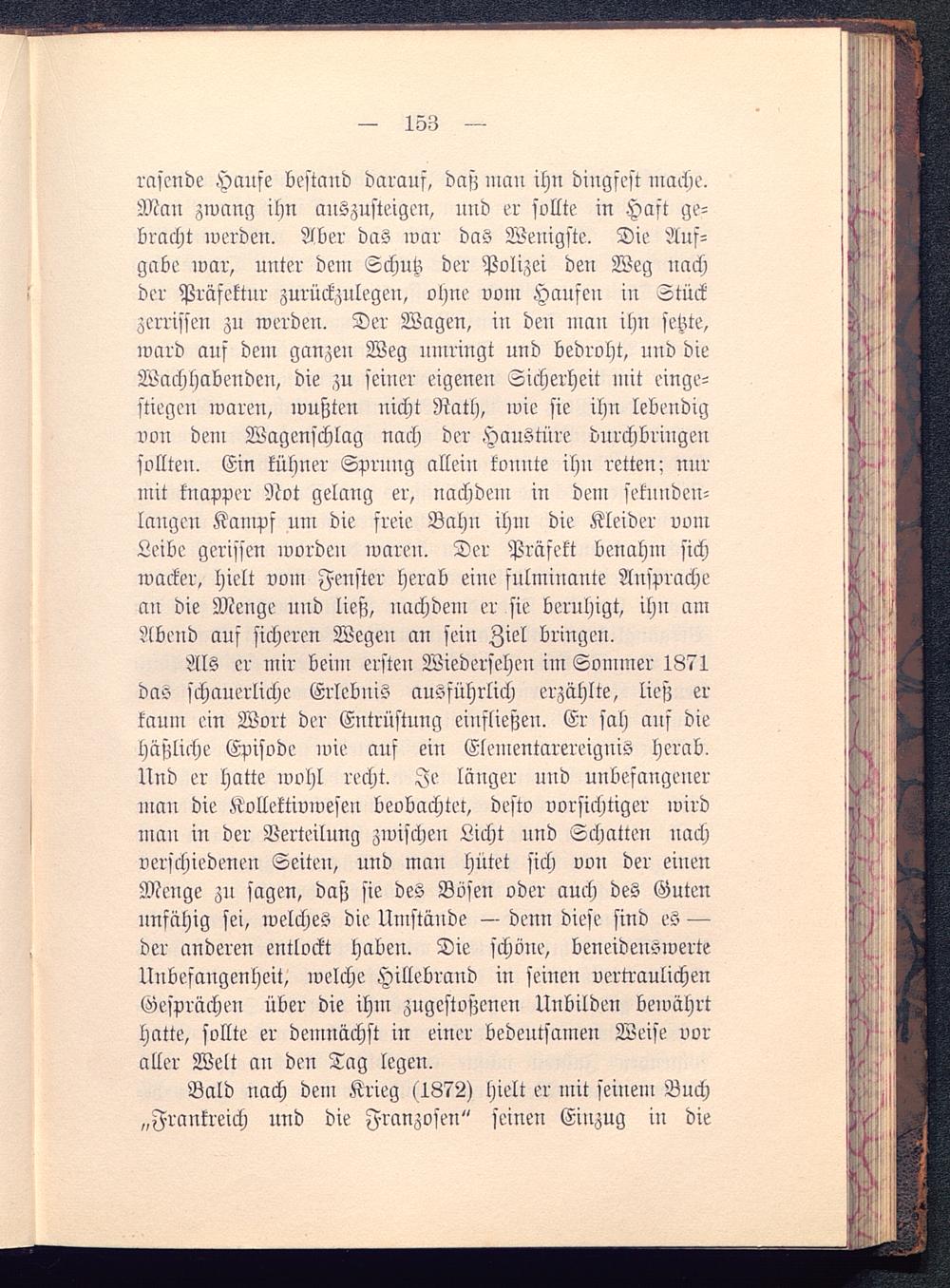 — 153 —

rasende Haufe bestand darauf, daß man ihn dingfest mache. Man zwang ihn auszusteigen, und er sollte in Haft gebracht werden. Aber das war das Wenigste. Die Aufgabe war, unter dem Schutz der Polizei den Weg nach der Präfektur zurückzulegen, ohne vom Haufen in Stück zerrissen zu werden. Der Wagen, in den man ihn setzte, ward auf dem ganzen Weg umringt und bedroht, und die Wachhabenden, die zu seiner eigenen Sicherheit mit eingestiegen waren, wußten nicht Rath, wie sie ihn lebendig von dem Wagenschlag nach der Haustüre durchbringen sollten. Ein kühner Sprung allein konnte ihn retten; nur mit knapper Not gelang er, nachdem in dem sekundenlangen Kampf um die freie Bahn ihm die Kleider vom Leibe gerissen worden waren. Der Präfekt benahm sich wacker, hielt vom Fenster herab eine fulminante Ansprache an die Menge und ließ, nachdem er sie beruhigt, ihn am Abend auf sicheren Wegen an sein Ziel bringen.

Als er mir beim ersten Wiedersehen im Sommer 1871 das schauerliche Erlebnis ausführlich erzählte, ließ er kaum ein Wort der Entrüstung einfließen. Er sah auf die häßliche Episode wie auf ein Elementarereignis herab. Und er hatte wohl recht. Je länger und unbefangener man die Kollektivwesen beobachtet, desto vorsichtiger wird man in der Verteilung zwischen Licht und Schatten nach verschiedenen Seiten, und man hütet sich von der einen Menge zu sagen, daß sie des Bösen oder auch des Guten unfähig sei, welches die Umstände — denn diese sind es — der anderen entlockt haben. Die schöne, beneidenswerte Unbefangenheit, welche Hillebrand in seinen vertraulichen Gesprächen über die ihm zugestoßenen Unbilden bewährt hatte, sollte er demnächst in einer bedeutsamen Weise vor aller Welt an den Tag legen.

Bald nach dem Krieg (1872) hielt er mit seinem Buch „Frankreich und die Franzosen“ seinen Einzug in die